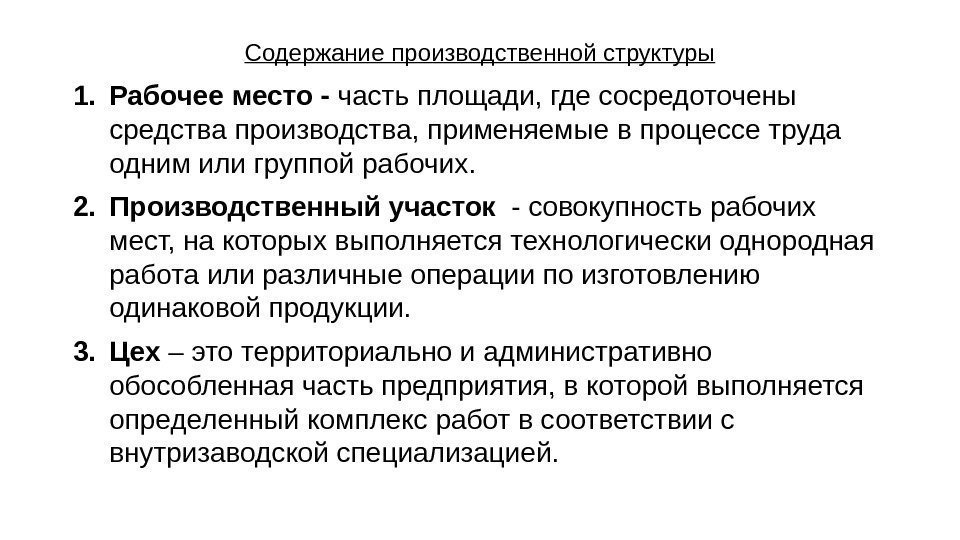 Содержание производственной структуры

1. Рабочее место - часть площади, где сосредоточены средства производства, применяемые в процессе труда одним или группой рабочих.

2. Производственный участок - совокупность рабочих мест, на которых выполняется технологически однородная работа или различные операции по изготовлению одинаковой продукции.

3. Цех – это территориально и административно обособленная часть предприятия, в которой выполняется определенный комплекс работ в соответствии с внутризаводской специализацией.